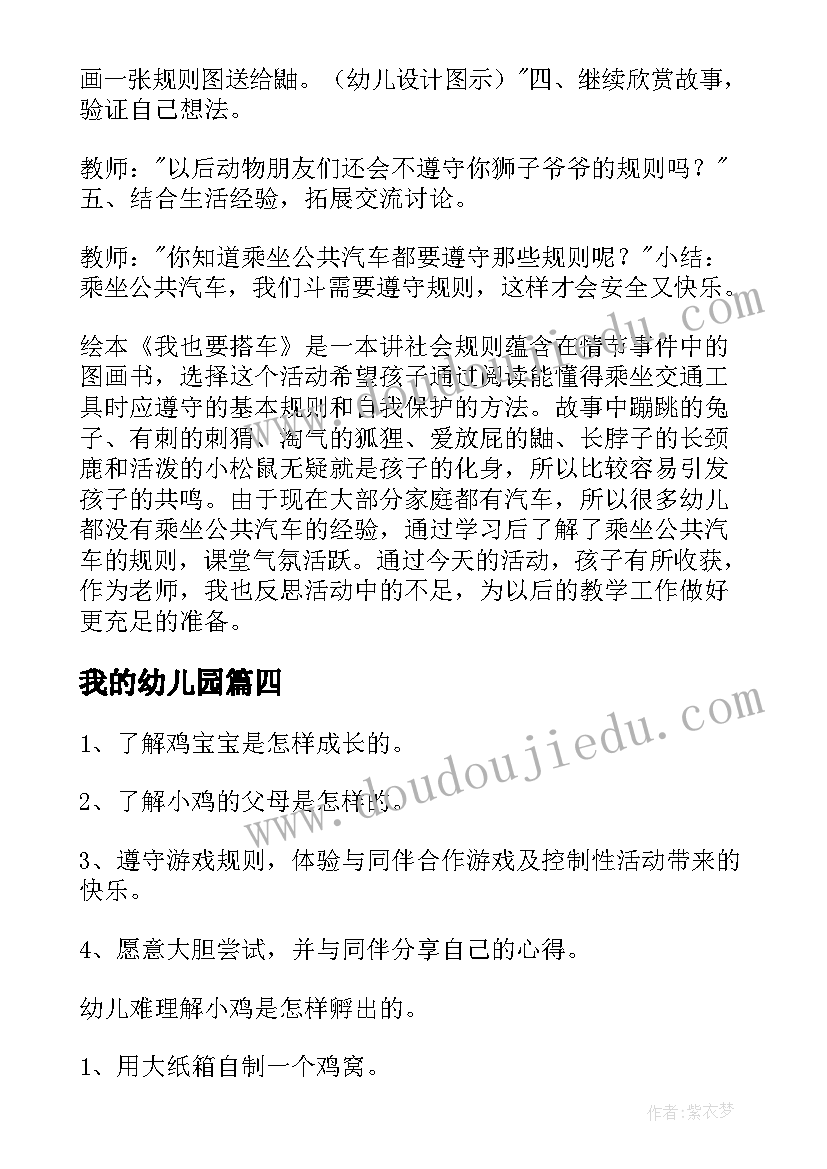 画一张规则图送给鼬。（幼儿设计图示）"四、继续欣赏故事，验证自己想法。

教师："以后动物朋友们还会不遵守你狮子爷爷的规则吗？"五、结合生活经验，拓展交流讨论。

教师："你知道乘坐公共汽车都要遵守那些规则呢？"小结：乘坐公共汽车，我们斗需要遵守规则，这样才会安全又快乐。

绘本《我也要搭车》是一本讲社会规则蕴含在情节事件中的图画书，选择这个活动希望孩子通过阅读能懂得乘坐交通工具时应遵守的基本规则和自我保护的方法。故事中蹦跳的兔子、有刺的刺猬、淘气的狐狸、爱放屁的鼬、长脖子的长颈鹿和活泼的小松鼠无疑就是孩子的化身，所以比较容易引发孩子的共鸣。由于现在大部分家庭都有汽车，所以很多幼儿都没有乘坐公共汽车的经验，通过学习后了解了乘坐公共汽车的规则，课堂气氛活跃。通过今天的活动，孩子有所收获，作为老师，我也反思活动中的不足，为以后的教学工作做好更充足的准备。

我的幼儿园篇四

1、了解鸡宝宝是怎样成长的。

2、了解小鸡的父母是怎样的。

3、遵守游戏规则，体验与同伴合作游戏及控制性活动带来的快乐。

4、愿意大胆尝试，并与同伴分享自己的心得。

幼儿难理解小鸡是怎样孵出的。

1、用大纸箱自制一个鸡窝。

www.doudoujiedu.com

作者：紫衣梦